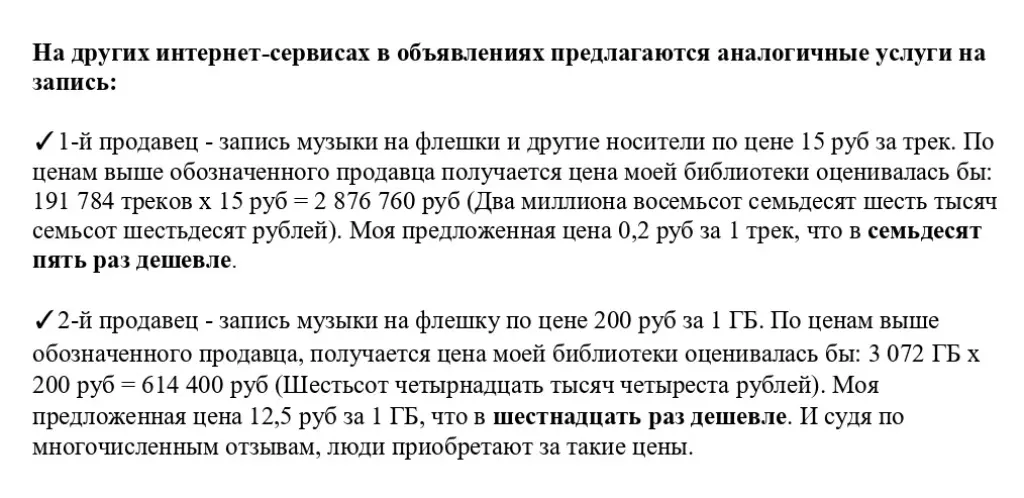 На других интернет-сервисах в объявлениях предлагаются аналогичные услуги на запись:

✓1-й продавец - запись музыки на флешки и другие носители по цене 15 руб за трек. По ценам выше обозначенного продавца получается цена моей библиотеки оценивалась бы: 191 784 треков х 15 руб = 2 876 760 руб (Два миллиона восемьсот семьдесят шесть тысяч семьсот шестьдесят рублей). Моя предложенная цена 0,2 руб за 1 трек, что в семьдесят пять раз дешевле.

✓2-й продавец - запись музыки на флешку по цене 200 руб за 1 ГБ. По ценам выше обозначенного продавца, получается цена моей библиотеки оценивалась бы: 3 072 ГБ х 200 руб = 614 400 руб (Шестьсот четырнадцать тысяч четыреста рублей). Моя предложенная цена 12,5 руб за 1 ГБ, что в шестнадцать раз дешевле. И судя по многочисленным отзывам, люди приобретают за такие цены.